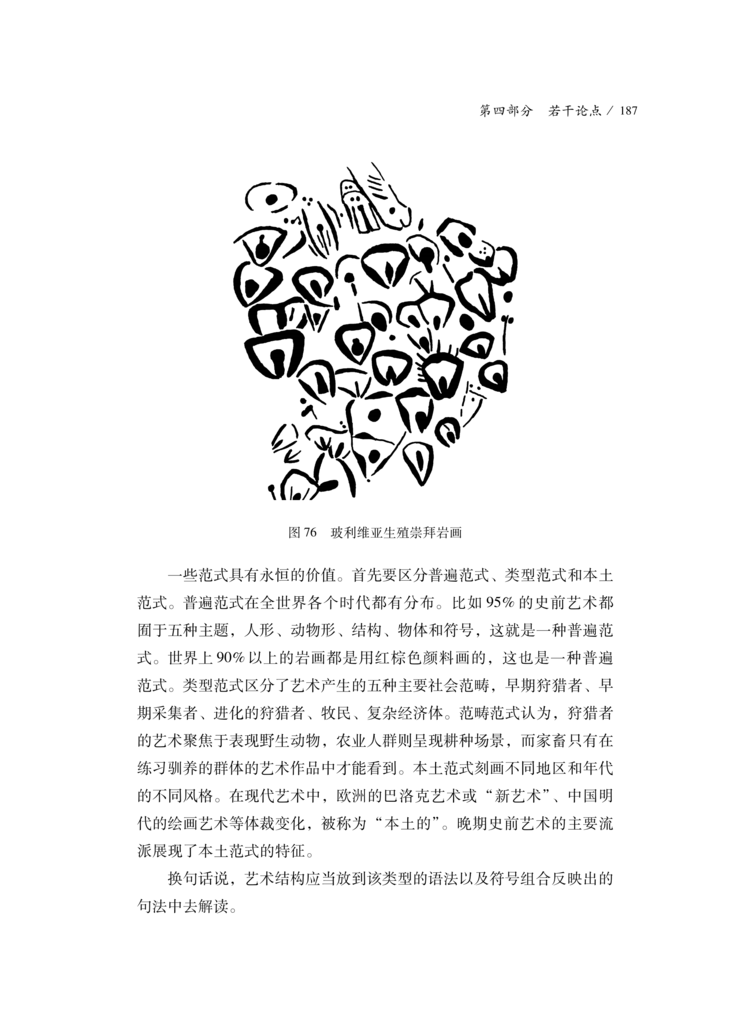 第四部分　若干论点 / 187

图 76　玻利维亚生殖崇拜岩画

一些范式具有永恒的价值。首先要区分普遍范式、类型范式和本土范式。普遍范式在全世界各个时代都有分布。比如 95% 的史前艺术都囿于五种主题，人形、动物形、结构、物体和符号，这就是一种普遍范式。世界上 90% 以上的岩画都是用红棕色颜料画的，这也是一种普遍范式。类型范式区分了艺术产生的五种主要社会范畴，早期狩猎者、早期采集者、进化的狩猎者、牧民、复杂经济体。范畴范式认为，狩猎者的艺术聚焦于表现野生动物，农业人群则呈现耕种场景，而家畜只有在练习驯养的群体的艺术作品中才能看到。本土范式刻画不同地区和年代的不同风格。在现代艺术中，欧洲的巴洛克艺术或“新艺术”、中国明代的绘画艺术等体裁变化，被称为“本土的”。晚期史前艺术的主要流派展现了本土范式的特征。

换句话说，艺术结构应当放到该类型的语法以及符号组合反映出的句法中去解读。